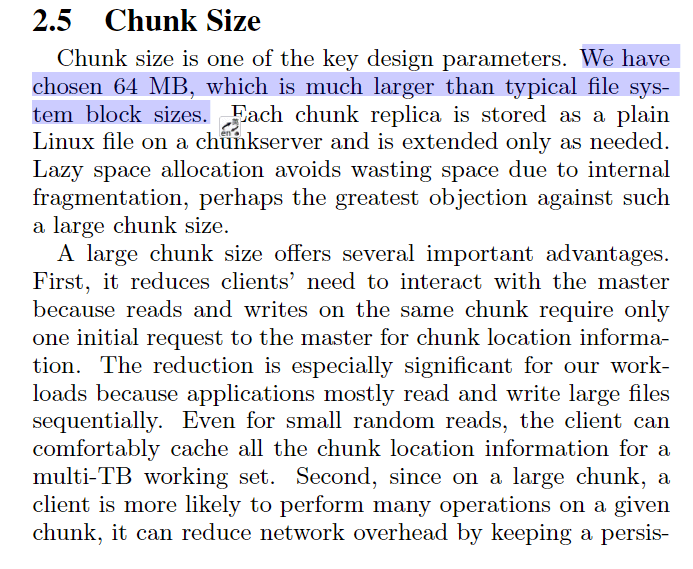 2.5 Chunk Size

Chunk size is one of the key design parameters. We have chosen 64 MB, which is much larger than typical file system block sizes. Each chunk replica is stored as a plain Linux file on a chunkserver and is extended only as needed. Lazy space allocation avoids wasting space due to internal fragmentation, perhaps the greatest objection against such a large chunk size.

A large chunk size offers several important advantages. First, it reduces clients' need to interact with the master because reads and writes on the same chunk require only one initial request to the master for chunk location information. The reduction is especially significant for our workloads because applications mostly read and write large files sequentially. Even for small random reads, the client can comfortably cache all the chunk location information for a multi-TB working set. Second, since on a large chunk, a client is more likely to perform many operations on a given chunk, it can reduce network overhead by keeping a persis-